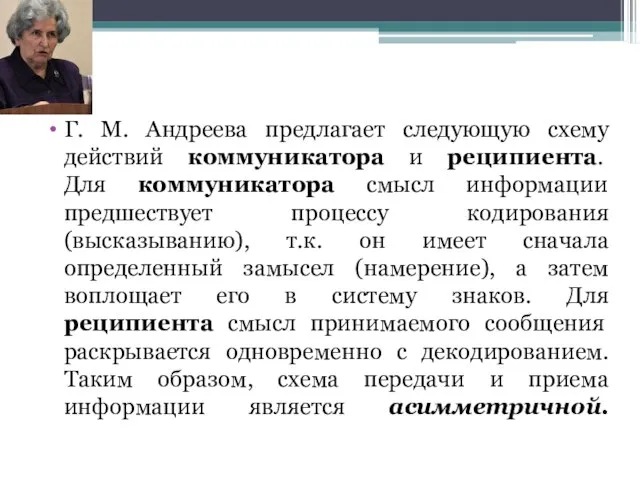 • Г. М. Андреева предлагает следующую схему действий коммуникатора и реципиента. Для коммуникатора смысл информации предшествует процессу кодирования (высказыванию), т.к. он имеет сначала определенный замысел (намерение), а затем воплощает его в систему знаков. Для реципиента смысл принимаемого сообщения раскрывается одновременно с декодированием. Таким образом, схема передачи и приема информации является асимметричной.